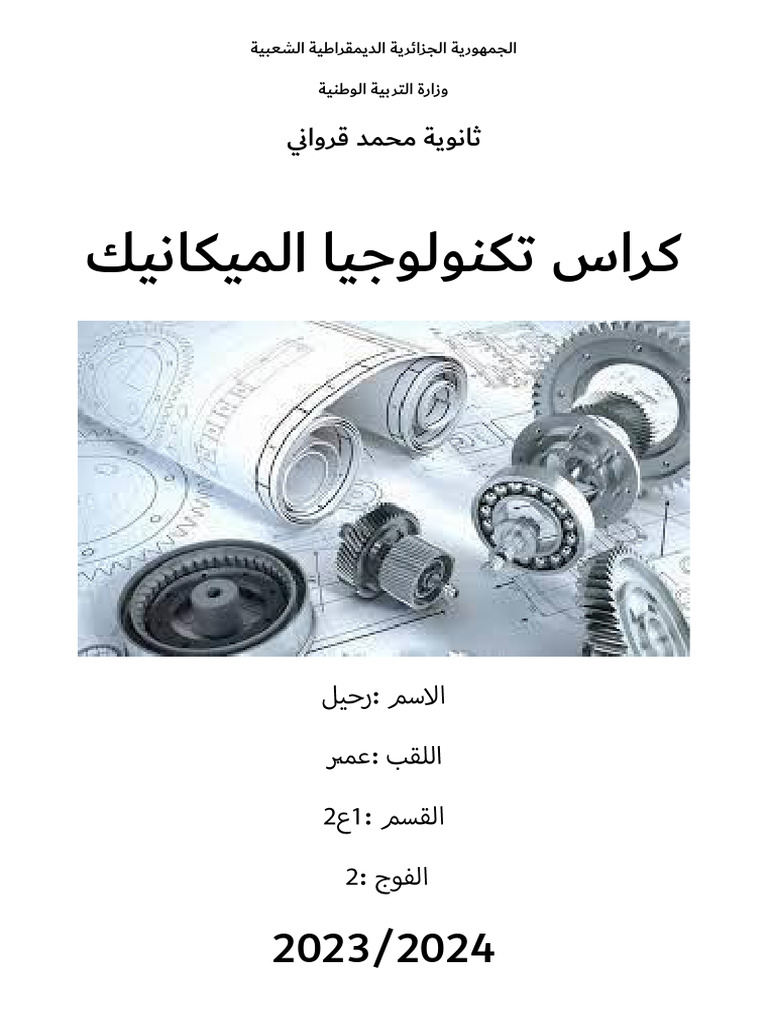 الجمهورية الجزائرية الديمقراطية الشعبية

وزارة التربية الوطنية

ثانوية محمد قرواني

كراس تكنولوجيا الميكانيك

الاسم :رحيل

اللقب :عمر

القسم :1ع2

الفوج :2

2023/2024